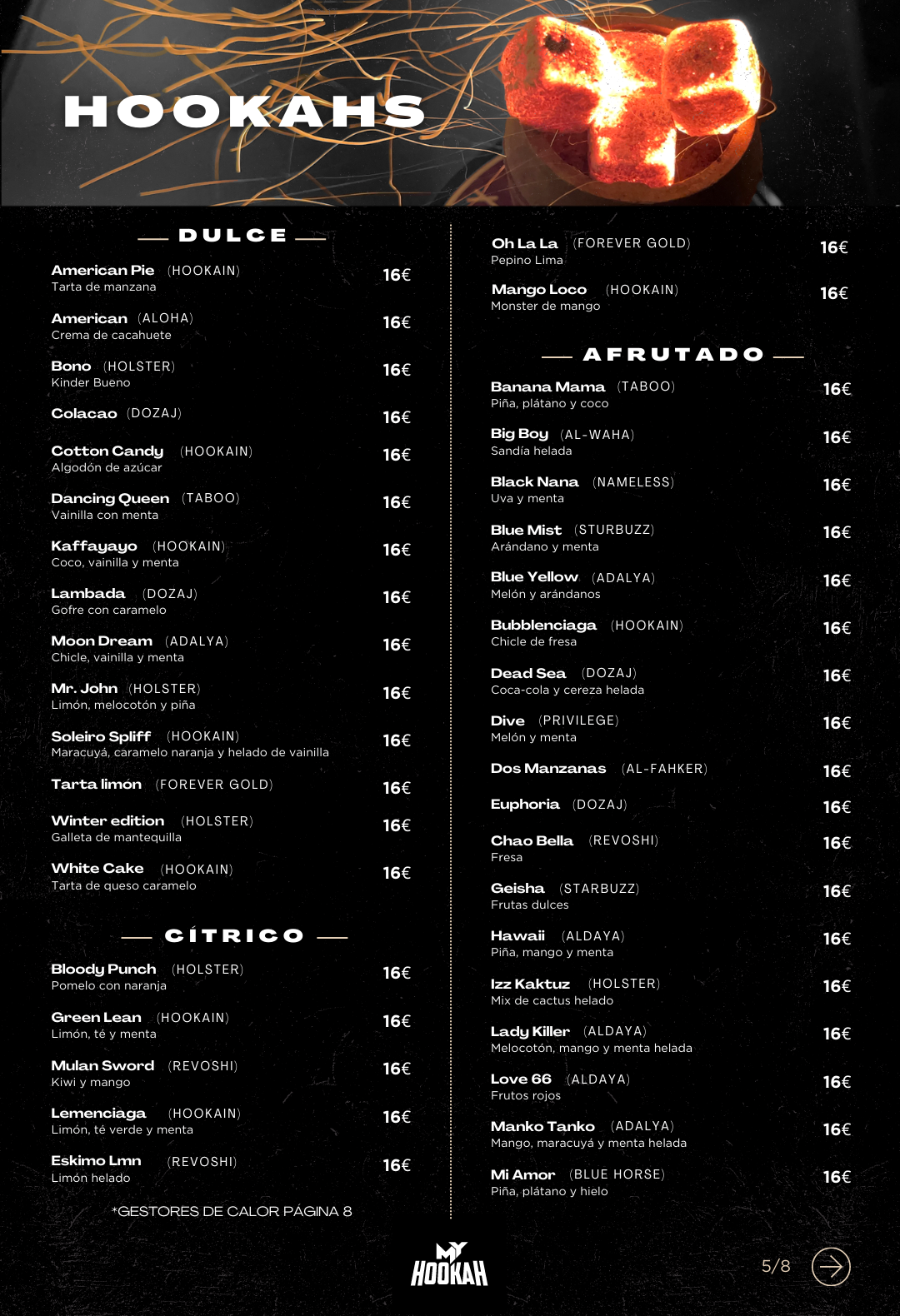 HOOKAHS

DULCE

American Pie (HOOKAIN) 16€
Tarta de manzana

American (ALOHA) 16€
Crema de cacahuete

Bono (HOLSTER) 16€
Kinder Bueno

Colacao (DOZAJ) 16€

Cotton Candy (HOOKAIN) 16€
Algodón de azúcar

Dancing Queen (TABOO) 16€
Vainilla con menta

Kaffayayo (HOOKAIN) 16€
Coco, vainilla y menta

Lambada (DOZAJ) 16€
Gofre con caramelo

Moon Dream (ADALYA) 16€
Chicle, vainilla y menta

Mr. John (HOLSTER) 16€
Limón, melocotón y piña

Soleiro Spliff (HOOKAIN) 16€
Maracuyá, caramelo naranja y helado de vainilla

Tarta limón (FOREVER GOLD) 16€

Winter edition (HOLSTER) 16€
Galleta de mantequilla

White Cake (HOOKAIN) 16€
Tarta de queso caramelo

CÍTRICO

Bloody Punch (HOLSTER) 16€
Pomelo con naranja

Green Lean (HOOKAIN) 16€
Limón, té y menta

Mulan Sword (REVOSHI) 16€
Kiwi y mango

Lemenciaga (HOOKAIN) 16€
Limón, té verde y menta

Eskimo Lmn (REVOSHI) 16€
Limón helado

*GESTORES DE CALOR PÁGINA 8

Oh La La (FOREVER GOLD) 16€
Pepino Lima

Mango Loco (HOOKAIN) 16€
Monster de mango

AFRUTADO

Banana Mama (TABOO) 16€
Piña, plátano y coco

Big Boy (AL-WAHA) 16€
Sandía helada

Black Nana (NAMELESS) 16€
Uva y menta

Blue Mist (STURBUZZ) 16€
Arándano y menta

Blue Yellow (ADALYA) 16€
Melón y arándanos

Bubblenciaga (HOOKAIN) 16€
Chicle de fresa

Dead Sea (DOZAJ) 16€
Coca-cola y cereza helada

Dive (PRIVILEGE) 16€
Melón y menta

Dos Manzanas (AL-FAHKER) 16€

Euphoria (DOZAJ) 16€

Chao Bella (REVOSHI) 16€
Fresa

Geisha (STARBUZZ) 16€
Frutas dulces

Hawaii (ALDAYA) 16€
Piña, mango y menta

Izz Kaktuz (HOLSTER) 16€
Mix de cactus helado

Lady Killer (ALDAYA) 16€
Melocotón, mango y menta helada

Love 66 (ALDAYA) 16€
Frutos rojos

Manko Tanko (ADALYA) 16€
Mango, maracuyá y menta helada

Mi Amor (BLUE HORSE) 16€
Piña, plátano y hielo

MY HOOKAH

5/8